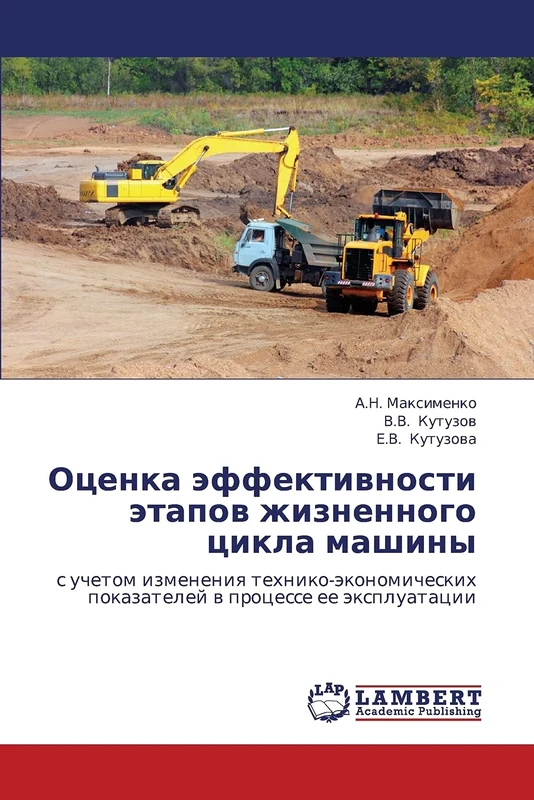 А.Н. Максименко
В.В. Кутузов
Е.В. Кутузова

Оценка эффективности этапов жизненного цикла машины

с учетом изменения технико-экономических показателей в процессе ее эксплуатации

LAP
LAMBERT
Academic Publishing